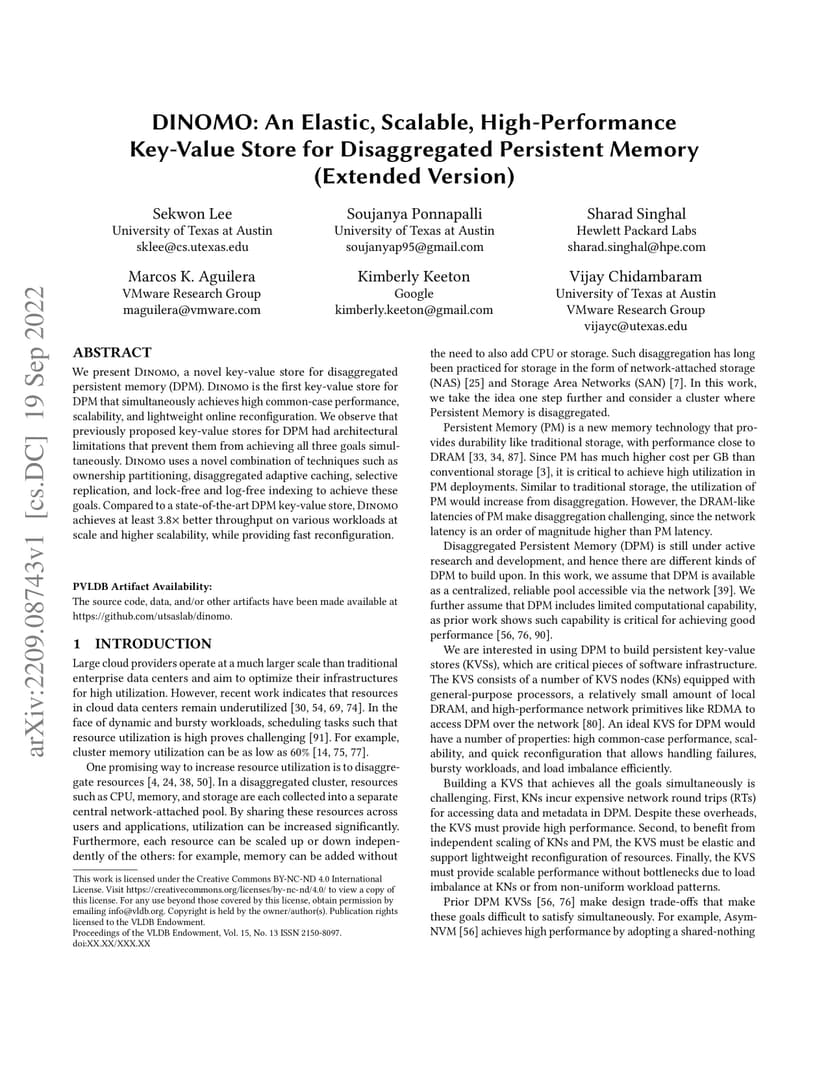 arXiv:2209.08743v1 [cs.DC] 19 Sep 2022

DINOMO: An Elastic, Scalable, High-Performance Key-Value Store for Disaggregated Persistent Memory (Extended Version)

Sekwon Lee
University of Texas at Austin
sklee@cs.utexas.edu

Soujanya Ponnapalli
University of Texas at Austin
soujanyap95@gmail.com

Sharad Singhal
Hewlett Packard Labs
sharad.singhal@hpe.com

Marcos K. Aguilera
VMware Research Group
maguilera@vmware.com

Kimberly Keeton
Google
kimberly.keeton@gmail.com

Vijay Chidambaram
University of Texas at Austin
VMware Research Group
vijayc@utexas.edu

ABSTRACT

We present Dinomo, a novel key-value store for disaggregated persistent memory (DPM). Dinomo is the first key-value store for DPM that simultaneously achieves high common-case performance, scalability, and lightweight online reconfiguration. We observe that previously proposed key-value stores for DPM had architectural limitations that prevent them from achieving all three goals simultaneously. Dinomo uses a novel combination of techniques such as ownership partitioning, disaggregated adaptive caching, selective replication, and lock-free and log-free indexing to achieve these goals. Compared to a state-of-the-art DPM key-value store, Dinomo achieves at least 3.8× better throughput on various workloads at scale and higher scalability, while providing fast reconfiguration.

PVLDB Artifact Availability:
The source code, data, and/or other artifacts have been made available at https://github.com/utsaslab/dinomo.

1 INTRODUCTION

Large cloud providers operate at a much larger scale than traditional enterprise data centers and aim to optimize their infrastructures for high utilization. However, recent work indicates that resources in cloud data centers remain underutilized [30, 54, 69, 74]. In the face of dynamic and bursty workloads, scheduling tasks such that resource utilization is high proves challenging [91]. For example, cluster memory utilization can be as low as 60% [14, 75, 77].

One promising way to increase resource utilization is to disaggregate resources [4, 24, 38, 50]. In a disaggregated cluster, resources such as CPU, memory, and storage are each collected into a separate central network-attached pool. By sharing these resources across users and applications, utilization can be increased significantly. Furthermore, each resource can be scaled up or down independently of the others: for example, memory can be added without

This work is licensed under the Creative Commons BY-NC-ND 4.0 International License. Visit https://creativecommons.org/licenses/by-nc-nd/4.0/ to view a copy of this license. For any use beyond those covered by this license, obtain permission by emailing info@vldb.org. Copyright is held by the owner/author(s). Publication rights licensed to the VLDB Endowment.
Proceedings of the VLDB Endowment, Vol. 15, No. 13 ISSN 2150-8097.
doi:XX.XX/XXX.XX

the need to also add CPU or storage. Such disaggregation has long been practiced for storage in the form of network-attached storage (NAS) [25] and Storage Area Networks (SAN) [7]. In this work, we take the idea one step further and consider a cluster where Persistent Memory is disaggregated.

Persistent Memory (PM) is a new memory technology that provides durability like traditional storage, with performance close to DRAM [33, 34, 87]. Since PM has much higher cost per GB than conventional storage [3], it is critical to achieve high utilization in PM deployments. Similar to traditional storage, the utilization of PM would increase from disaggregation. However, the DRAM-like latencies of PM make disaggregation challenging, since the network latency is an order of magnitude higher than PM latency.

Disaggregated Persistent Memory (DPM) is still under active research and development, and hence there are different kinds of DPM to build upon. In this work, we assume that DPM is available as a centralized, reliable pool accessible via the network [39]. We further assume that DPM includes limited computational capability, as prior work shows such capability is critical for achieving good performance [56, 76, 90].

We are interested in using DPM to build persistent key-value stores (KVSs), which are critical pieces of software infrastructure. The KVS consists of a number of KVS nodes (KNs) equipped with general-purpose processors, a relatively small amount of local DRAM, and high-performance network primitives like RDMA to access DPM over the network [80]. An ideal KVS for DPM would have a number of properties: high common-case performance, scalability, and quick reconfiguration that allows handling failures, bursty workloads, and load imbalance efficiently.

Building a KVS that achieves all the goals simultaneously is challenging. First, KNs incur expensive network round trips (RTs) for accessing data and metadata in DPM. Despite these overheads, the KVS must provide high performance. Second, to benefit from independent scaling of KNs and PM, the KVS must be elastic and support lightweight reconfiguration of resources. Finally, the KVS must provide scalable performance without bottlenecks due to load imbalance at KNs or from non-uniform workload patterns.

Prior DPM KVSs [56, 76] make design trade-offs that make these goals difficult to satisfy simultaneously. For example, AsymNVM [56] achieves high performance by adopting a shared-nothing